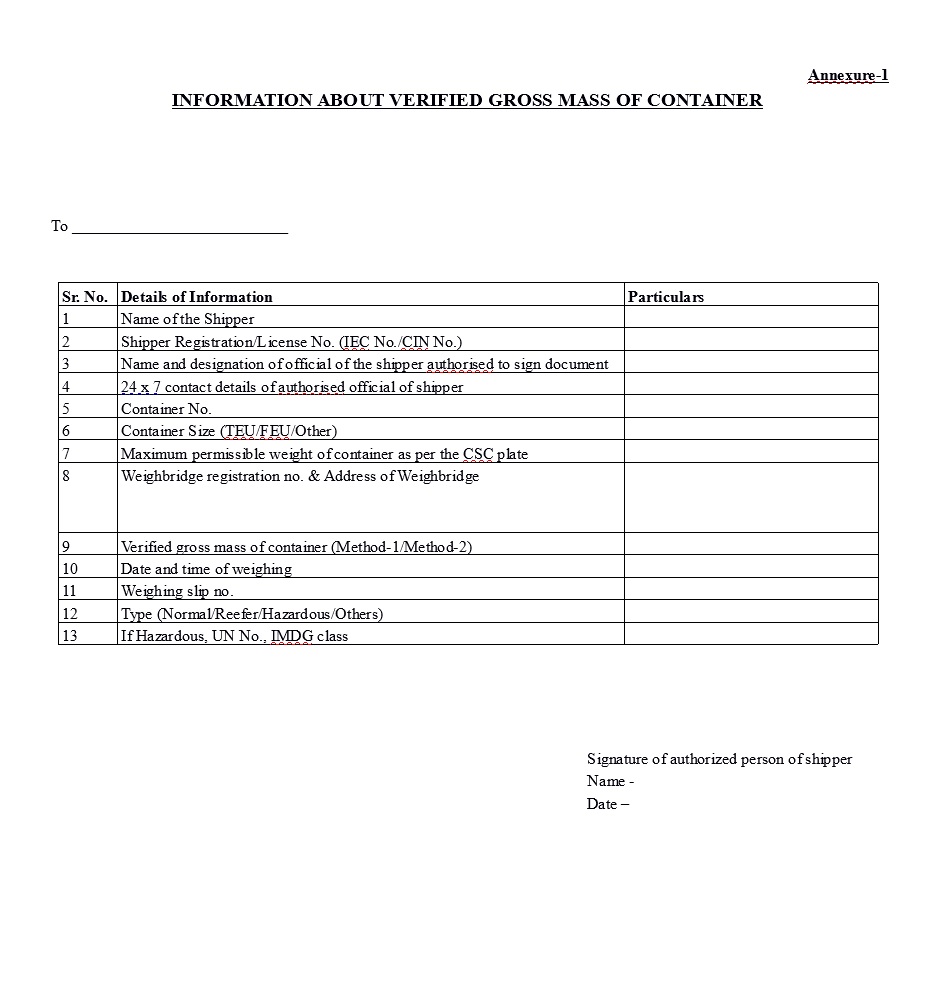 Annexure-1

INFORMATION ABOUT VERIFIED GROSS MASS OF CONTAINER

To ___________________________

| Sr. No. | Details of Information | Particulars |
|---|---|---|
| 1 | Name of the Shipper | |
| 2 | Shipper Registration/License No. (IEC No./CIN No.) | |
| 3 | Name and designation of official of the shipper authorised to sign document | |
| 4 | 24 x 7 contact details of authorised official of shipper | |
| 5 | Container No. | |
| 6 | Container Size (TEU/FEU/Other) | |
| 7 | Maximum permissible weight of container as per the CSC plate | |
| 8 | Weighbridge registration no. & Address of Weighbridge | |
| 9 | Verified gross mass of container (Method-1/Method-2) | |
| 10 | Date and time of weighing | |
| 11 | Weighing slip no. | |
| 12 | Type (Normal/Reefer/Hazardous/Others) | |
| 13 | If Hazardous, UN No., IMDG class | |

Signature of authorized person of shipper
Name -
Date –